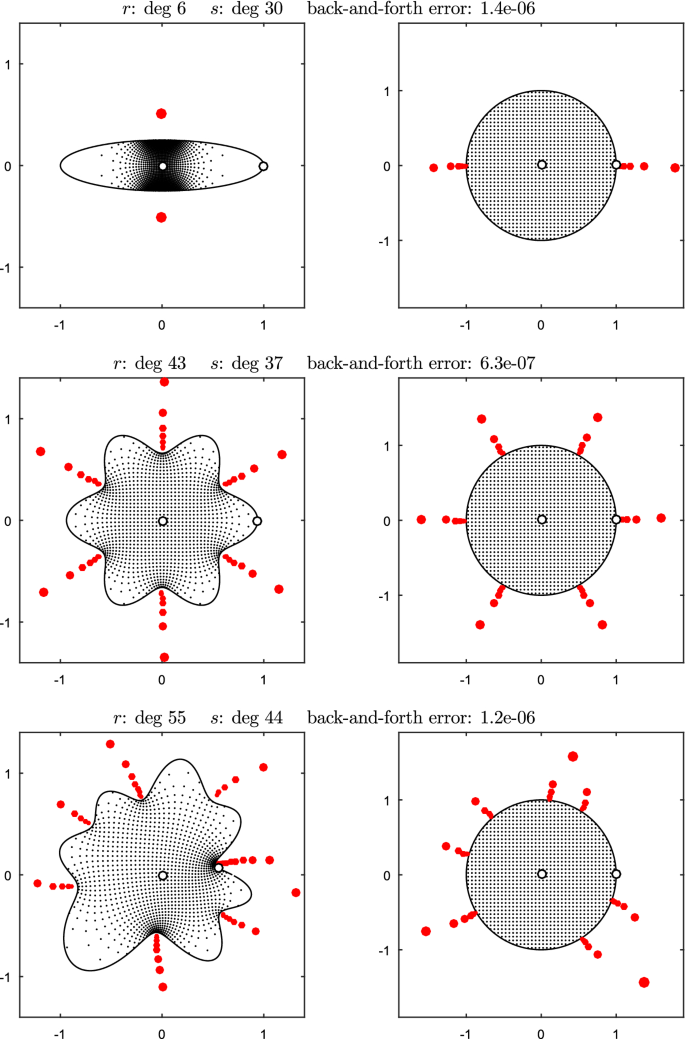 $r$: deg 6 $s$: deg 30 back-and-forth error: 1.4e-06

1
0
-1
-1 0 1

1
0
-1
-1 0 1

$r$: deg 43 $s$: deg 37 back-and-forth error: 6.3e-07

1
0
-1
-1 0 1

1
0
-1
-1 0 1

$r$: deg 55 $s$: deg 44 back-and-forth error: 1.2e-06

1
0
-1
-1 0 1

1
0
-1
-1 0 1